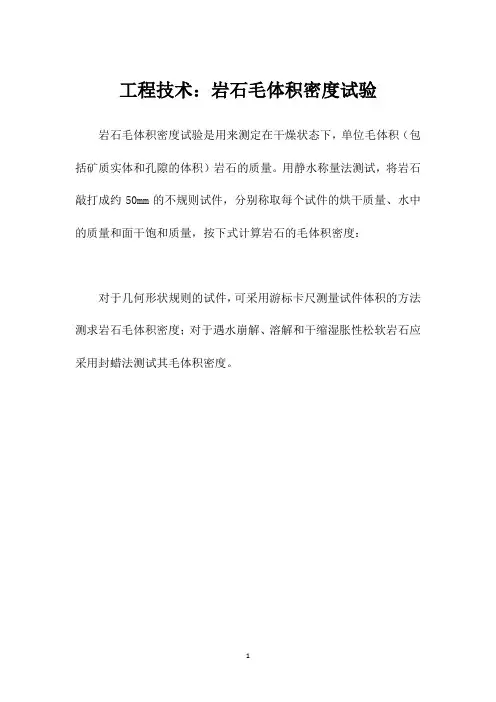 工程技术：岩石毛体积密度试验

岩石毛体积密度试验是用来测定在干燥状态下，单位毛体积（包括矿质实体和孔隙的体积）岩石的质量。用静水称量法测试，将岩石敲打成约 50mm 的不规则试件，分别称取每个试件的烘干质量、水中的质量和面干饱和质量，按下式计算岩石的毛体积密度：

对于几何形状规则的试件，可采用游标卡尺测量试件体积的方法测求岩石毛体积密度；对于遇水崩解、溶解和干缩湿胀性松软岩石应采用封蜡法测试其毛体积密度。

1